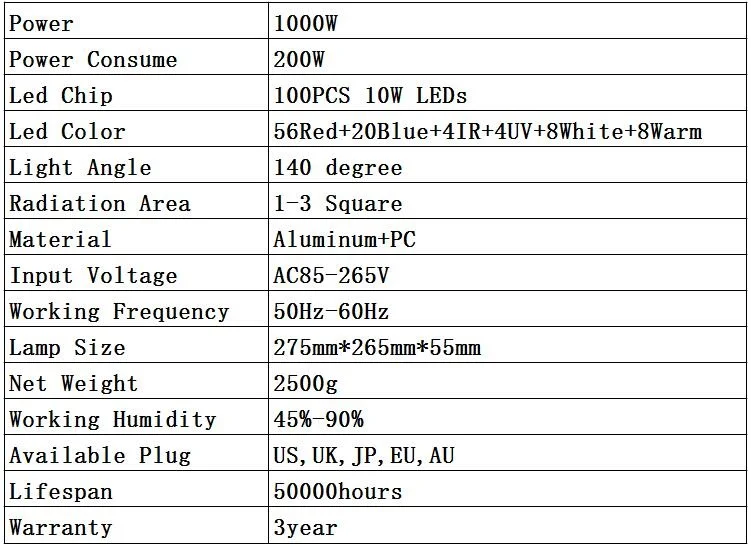 | Power | 1000W |
|---|---|
| Power Consume | 200W |
| Led Chip | 100PCS 10W LEDs |
| Led Color | 56Red+20Blue+4IR+4UV+8White+8Warm |
| Light Angle | 140 degree |
| Radiation Area | 1-3 Square |
| Material | Aluminum+PC |
| Input Voltage | AC85-265V |
| Working Frequency | 50Hz-60Hz |
| Lamp Size | 275mm*265mm*55mm |
| Net Weight | 2500g |
| Working Humidity | 45%-90% |
| Available Plug | US,UK,JP,EU,AU |
| Lifespan | 50000hours |
| Warranty | 3year |